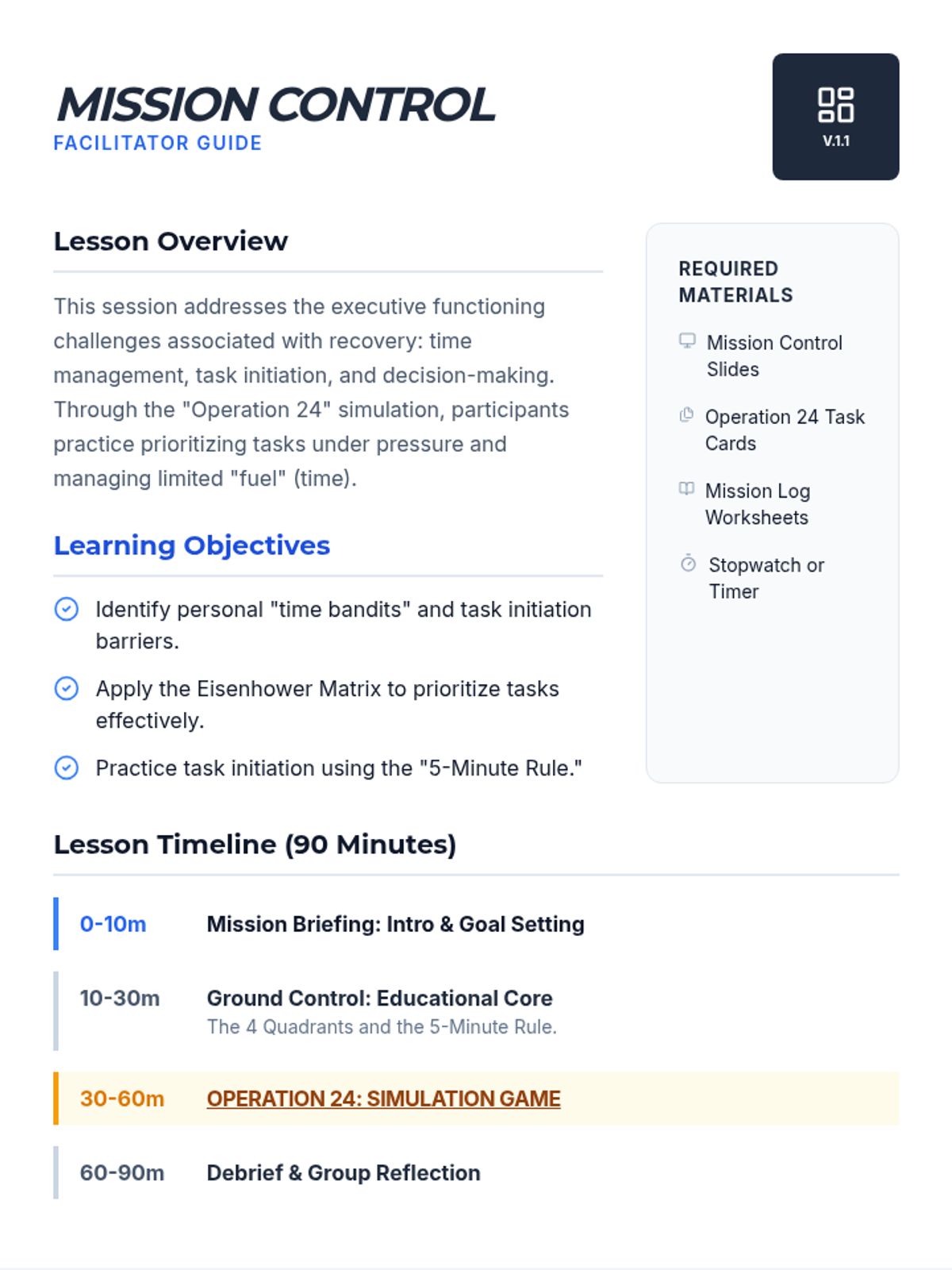 MISSION CONTROL
FACILITATOR GUIDE

V.1.1

Lesson Overview

This session addresses the executive functioning challenges associated with recovery: time management, task initiation, and decision-making. Through the "Operation 24" simulation, participants practice prioritizing tasks under pressure and managing limited "fuel" (time).

Learning Objectives

Identify personal "time bandits" and task initiation barriers.

Apply the Eisenhower Matrix to prioritize tasks effectively.

Practice task initiation using the "5-Minute Rule."

REQUIRED MATERIALS

Mission Control Slides

Operation 24 Task Cards

Mission Log Worksheets

Stopwatch or Timer

Lesson Timeline (90 Minutes)

0-10m Mission Briefing: Intro & Goal Setting

10-30m Ground Control: Educational Core
The 4 Quadrants and the 5-Minute Rule.

30-60m OPERATION 24: SIMULATION GAME

60-90m Debrief & Group Reflection